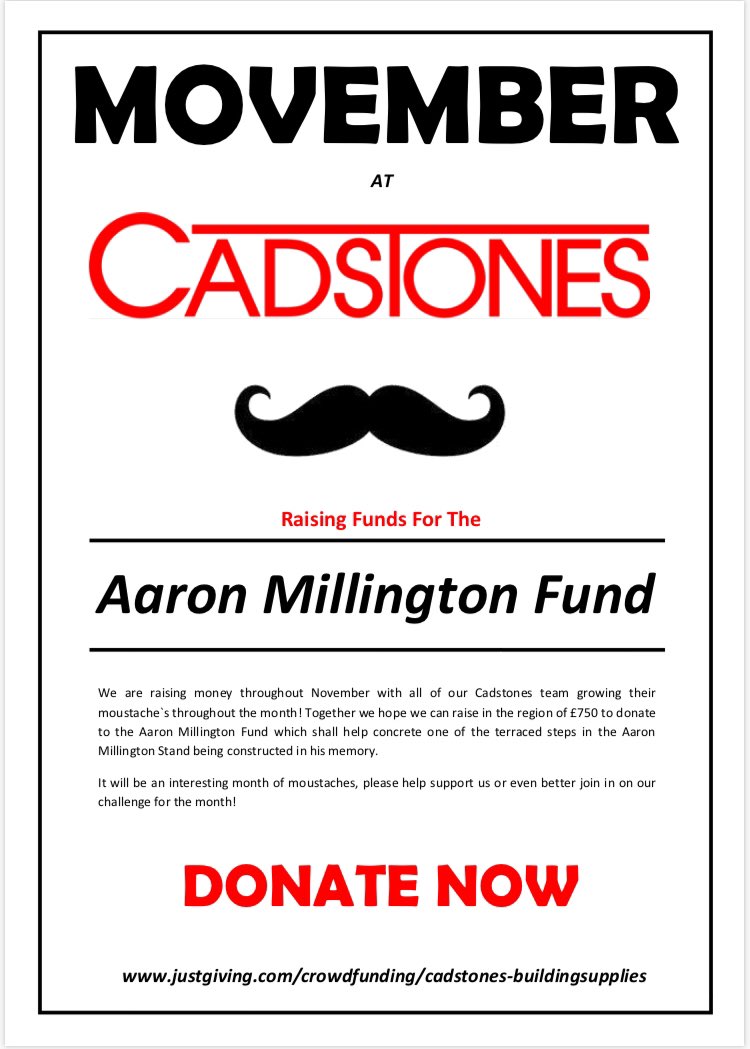 MOVEMBER

AT

CADSTONES

Raising Funds For The

Aaron Millington Fund

We are raising money throughout November with all of our Cadstones team growing their moustache`s throughout the month! Together we hope we can raise in the region of £750 to donate to the Aaron Millington Fund which shall help concrete one of the terraced steps in the Aaron Millington Stand being constructed in his memory.

It will be an interesting month of moustaches, please help support us or even better join in on our challenge for the month!

DONATE NOW

www.justgiving.com/crowdfunding/cadstones-buildingsupplies